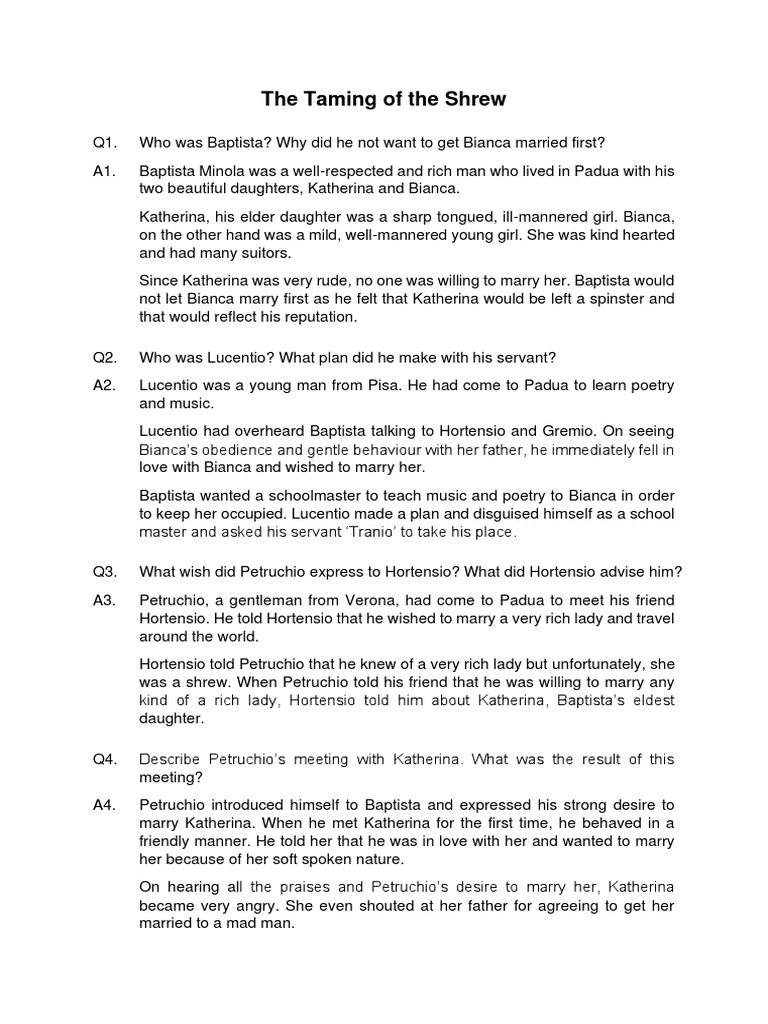 The Taming of the Shrew

Q1. Who was Baptista? Why did he not want to get Bianca married first?

A1. Baptista Minola was a well-respected and rich man who lived in Padua with his two beautiful daughters, Katherina and Bianca.

Katherina, his elder daughter was a sharp tongued, ill-mannered girl. Bianca, on the other hand was a mild, well-mannered young girl. She was kind hearted and had many suitors.

Since Katherina was very rude, no one was willing to marry her. Baptista would not let Bianca marry first as he felt that Katherina would be left a spinster and that would reflect his reputation.

Q2. Who was Lucentio? What plan did he make with his servant?

A2. Lucentio was a young man from Pisa. He had come to Padua to learn poetry and music.

Lucentio had overheard Baptista talking to Hortensio and Gremio. On seeing Bianca's obedience and gentle behaviour with her father, he immediately fell in love with Bianca and wished to marry her.

Baptista wanted a schoolmaster to teach music and poetry to Bianca in order to keep her occupied. Lucentio made a plan and disguised himself as a school master and asked his servant 'Tranio' to take his place.

Q3. What wish did Petruchio express to Hortensio? What did Hortensio advise him?

A3. Petruchio, a gentleman from Verona, had come to Padua to meet his friend Hortensio. He told Hortensio that he wished to marry a very rich lady and travel around the world.

Hortensio told Petruchio that he knew of a very rich lady but unfortunately, she was a shrew. When Petruchio told his friend that he was willing to marry any kind of a rich lady, Hortensio told him about Katherina, Baptista's eldest daughter.

Q4. Describe Petruchio's meeting with Katherina. What was the result of this meeting?

A4. Petruchio introduced himself to Baptista and expressed his strong desire to marry Katherina. When he met Katherina for the first time, he behaved in a friendly manner. He told her that he was in love with her and wanted to marry her because of her soft spoken nature.

On hearing all the praises and Petruchio's desire to marry her, Katherina became very angry. She even shouted at her father for agreeing to get her married to a mad man.